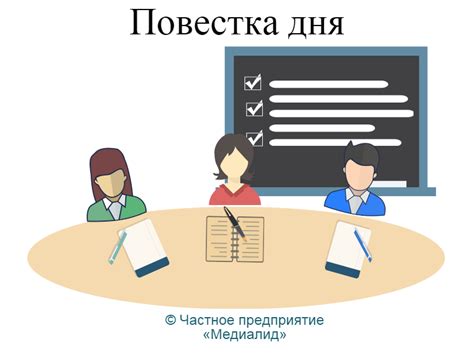 Повестка дня

© Частное предприятие «Медиалид»